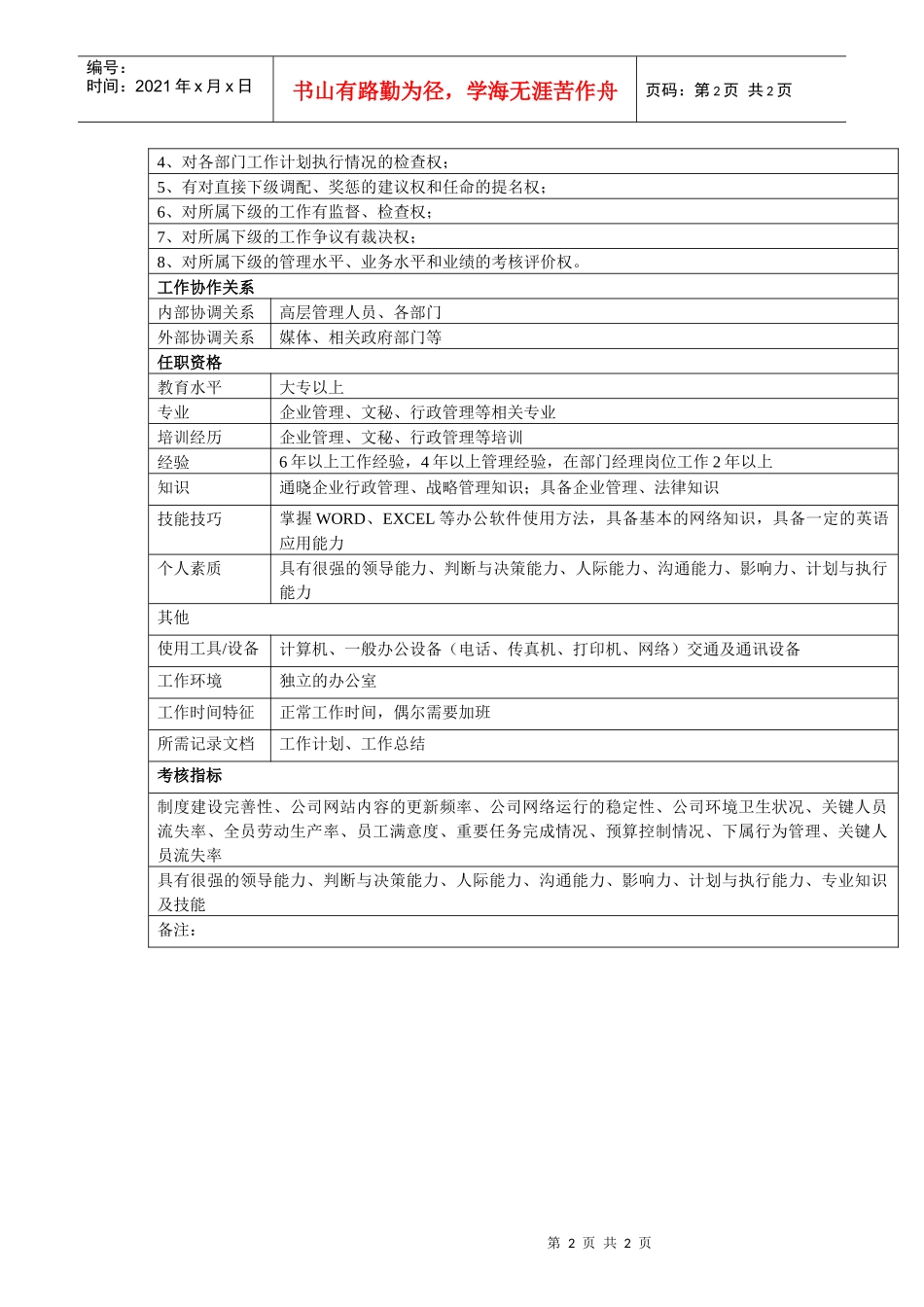 | 编号：<br>时间：2021 年 x 月 x 日 | 书山有路勤为径，学海无涯苦作舟 | 页码：第 2 页 共 2 页 |
|---|---|---|

| | |
|---|---|
| 4、对各部门工作计划执行情况的检查权； | |
| 5、有对直接下级调配、奖惩的建议权和任命的提名权； | |
| 6、对所属下级的工作有监督、检查权； | |
| 7、对所属下级的工作争议有裁决权； | |
| 8、对所属下级的管理水平、业务水平和业绩的考核评价权。 | |
| 工作协作关系 | |
| 内部协调关系 | 高层管理人员、各部门 |
| 外部协调关系 | 媒体、相关政府部门等 |
| 任职资格 | |
| 教育水平 | 大专以上 |
| 专业 | 企业管理、文秘、行政管理等相关专业 |
| 培训经历 | 企业管理、文秘、行政管理等培训 |
| 经验 | 6 年以上工作经验，4 年以上管理经验，在部门经理岗位工作 2 年以上 |
| 知识 | 通晓企业行政管理、战略管理知识；具备企业管理、法律知识 |
| 技能技巧 | 掌握 WORD、EXCEL 等办公软件使用方法，具备基本的网络知识，具备一定的英语应用能力 |
| 个人素质 | 具有很强的领导能力、判断与决策能力、人际能力、沟通能力、影响力、计划与执行能力 |
| 其他 | |
| 使用工具/设备 | 计算机、一般办公设备（电话、传真机、打印机、网络）交通及通讯设备 |
| 工作环境 | 独立的办公室 |
| 工作时间特征 | 正常工作时间，偶尔需要加班 |
| 所需记录文档 | 工作计划、工作总结 |
| 考核指标 | |
| 制度建设完善性、公司网站内容的更新频率、公司网络运行的稳定性、公司环境卫生状况、关键人员流失率、全员劳动生产率、员工满意度、重要任务完成情况、预算控制情况、下属行为管理、关键人员流失率 | |
| 具有很强的领导能力、判断与决策能力、人际能力、沟通能力、影响力、计划与执行能力、专业知识及技能 | |
| 备注： | |

第 2 页 共 2 页